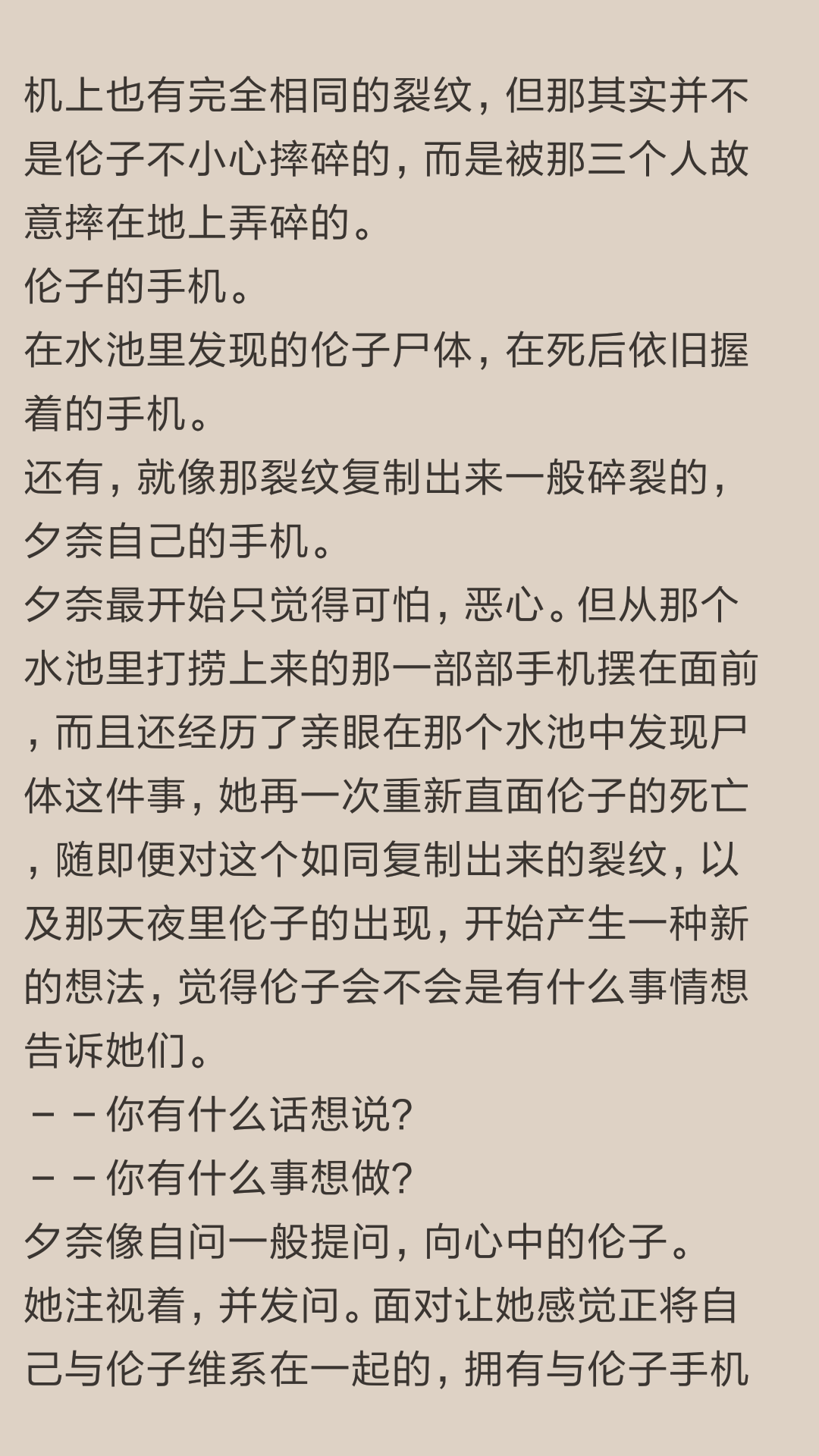 机上也有完全相同的裂纹，但那其实并不是伦子不小心摔碎的，而是被那三个人故意摔在地上弄碎的。
伦子的手机。
在水池里发现的伦子尸体，在死后依旧握着的手机。
还有，就像那裂纹复制出来一般碎裂的，夕奈自己的手机。
夕奈最开始只觉得可怕，恶心。但从那个水池里打捞上来的那一部部手机摆在面前，而且还经历了亲眼在那个水池中发现尸体这件事，她再一次重新直面伦子的死亡，随即便对这个如同复制出来的裂纹，以及那天夜里伦子的出现，开始产生一种新的想法，觉得伦子会不会是有什么事情想告诉她们。
－－你有什么话想说?
－－你有什么事想做?
夕奈像自问一般提问，向心中的伦子。
她注视着，并发问。面对让她感觉正将自己与伦子维系在一起的，拥有与伦子手机